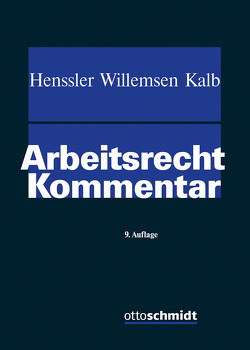 Henssler Willemsen Kalb

Arbeitsrecht Kommentar

9. Auflage

ottoschmidt